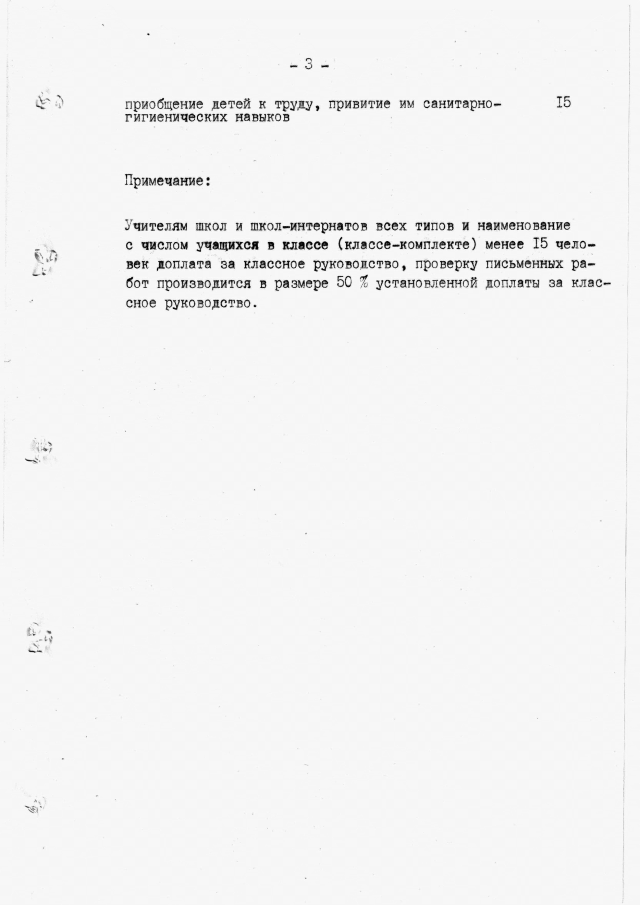 - 3 -

приобщение детей к труду, привитие им санитарно-гигиенических навыков    I5

Примечание:

Учителям школ и школ-интернатов всех типов и наименование с числом учащихся в классе (классе-комплекте) менее I5 человек доплата за классное руководство, проверку письменных работ производится в размере 50 % установленной доплаты за классное руководство.